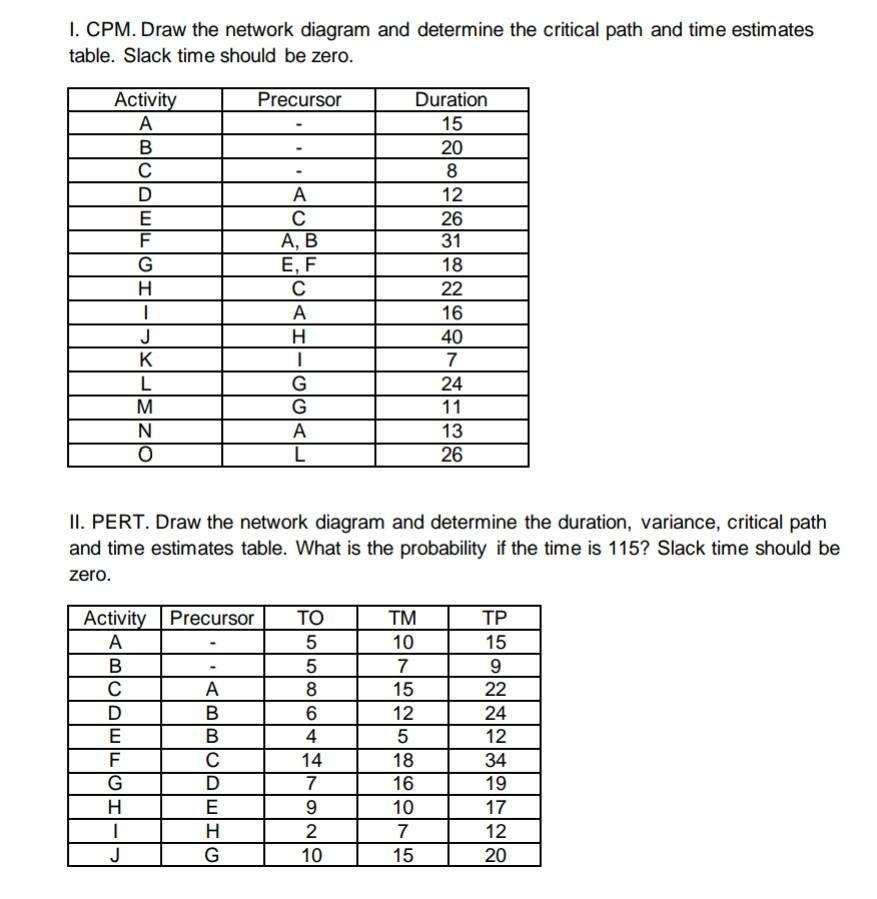 I. CPM. Draw the network diagram and determine the critical path and time estimates table. Slack time should be zero.

| Activity | Precursor | Duration |
|---|---|---|
| A | - | 15 |
| B | - | 20 |
| C | - | 8 |
| D | A | 12 |
| E | C | 26 |
| F | A, B | 31 |
| G | E, F | 18 |
| H | C | 22 |
| I | A | 16 |
| J | H | 40 |
| K | I | 7 |
| L | G | 24 |
| M | G | 11 |
| N | A | 13 |
| O | L | 26 |

II. PERT. Draw the network diagram and determine the duration, variance, critical path and time estimates table. What is the probability if the time is 115? Slack time should be zero.

| Activity | Precursor | TO | TM | TP |
|---|---|---|---|---|
| A | - | 5 | 10 | 15 |
| B | - | 5 | 7 | 9 |
| C | A | 8 | 15 | 22 |
| D | B | 6 | 12 | 24 |
| E | B | 4 | 5 | 12 |
| F | C | 14 | 18 | 34 |
| G | D | 7 | 16 | 19 |
| H | E | 9 | 10 | 17 |
| I | H | 2 | 7 | 12 |
| J | G | 10 | 15 | 20 |